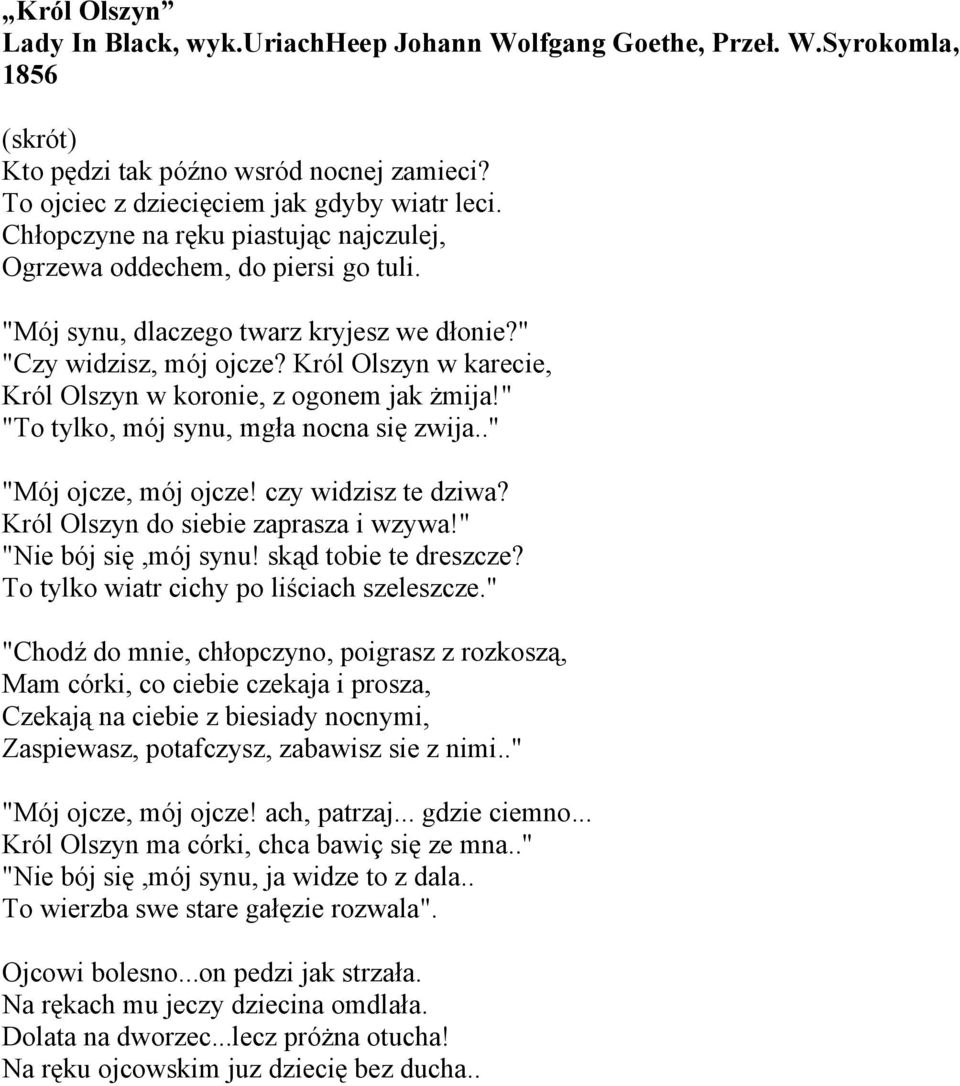 „Król Olszyn”
Lady In Black, wyk.UriachHeep Johann Wolfgang Goethe, Przeł. W.Syrokomla, 1856

(skrót)
Kto pędzi tak późno wsród nocnej zamieci?
To ojciec z dziecięciem jak gdyby wiatr leci.
Chłopczyne na ręku piastując najczulej,
Ogrzewa oddechem, do piersi go tuli.

"Mój synu, dlaczego twarz kryjesz we dłonie?"
"Czy widzisz, mój ojcze? Król Olszyn w karecie,
Król Olszyn w koronie, z ogonem jak żmija!"
"To tylko, mój synu, mgła nocna się zwija.."

"Mój ojcze, mój ojcze! czy widzisz te dziwa?
Król Olszyn do siebie zaprasza i wzywa!"
"Nie bój się ,mój synu! skąd tobie te dreszcze?
To tylko wiatr cichy po liściach szeleszcze."

"Chodź do mnie, chłopczyno, poigrasz z rozkoszą,
Mam córki, co ciebie czekaja i prosza,
Czekają na ciebie z biesiady nocnymi,
Zaspiewasz, potafczysz, zabawisz sie z nimi.."

"Mój ojcze, mój ojcze! ach, patrzaj... gdzie ciemno...
Król Olszyn ma córki, chca bawiç się ze mna.."
"Nie bój się ,mój synu, ja widze to z dala..
To wierzba swe stare gałęzie rozwala".

Ojcowi bolesno...on pedzi jak strzała.
Na rękach mu jeczy dziecina omdlała.
Dolata na dworzec...lecz próżna otucha!
Na ręku ojcowskim juz dziecię bez ducha..